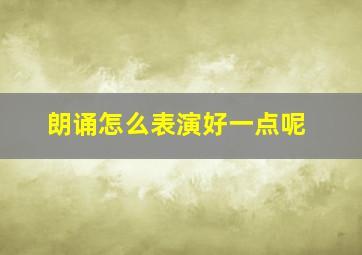 朗诵怎么表演好一点呢